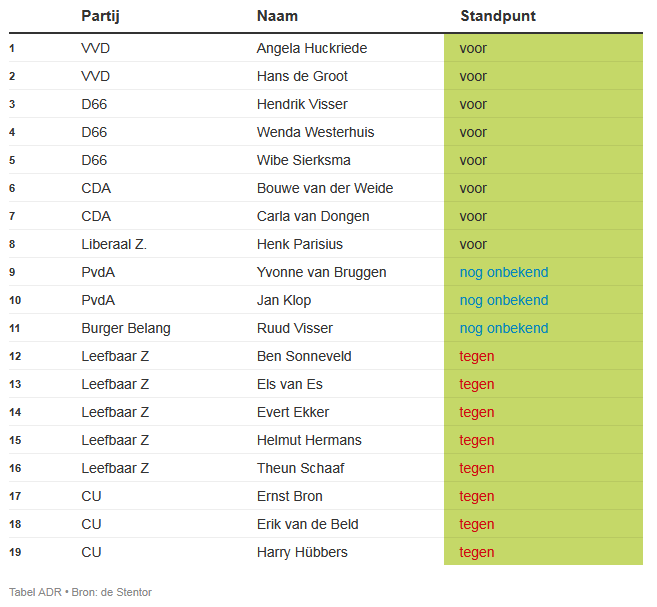 | | Partij | Naam | Standpunt |
|---|---|---|---|
| 1 | VVD | Angela Huckriede | voor |
| 2 | VVD | Hans de Groot | voor |
| 3 | D66 | Hendrik Visser | voor |
| 4 | D66 | Wenda Westerhuis | voor |
| 5 | D66 | Wibe Sierksma | voor |
| 6 | CDA | Bouwe van der Weide | voor |
| 7 | CDA | Carla van Dongen | voor |
| 8 | Liberaal Z. | Henk Parisius | voor |
| 9 | PvdA | Yvonne van Bruggen | nog onbekend |
| 10 | PvdA | Jan Klop | nog onbekend |
| 11 | Burger Belang | Ruud Visser | nog onbekend |
| 12 | Leefbaar Z | Ben Sonneveld | tegen |
| 13 | Leefbaar Z | Els van Es | tegen |
| 14 | Leefbaar Z | Evert Ekker | tegen |
| 15 | Leefbaar Z | Helmut Hermans | tegen |
| 16 | Leefbaar Z | Theun Schaaf | tegen |
| 17 | CU | Ernst Bron | tegen |
| 18 | CU | Erik van de Beld | tegen |
| 19 | CU | Harry Hübbers | tegen |

Tabel ADR • Bron: de Stentor